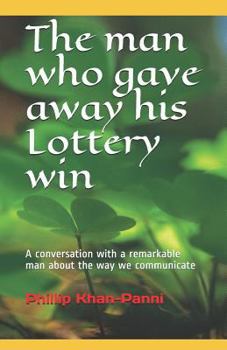 The man who gave away his Lottery win

A conversation with a remarkable man about the way we communicate

Phillip Khan-Panni